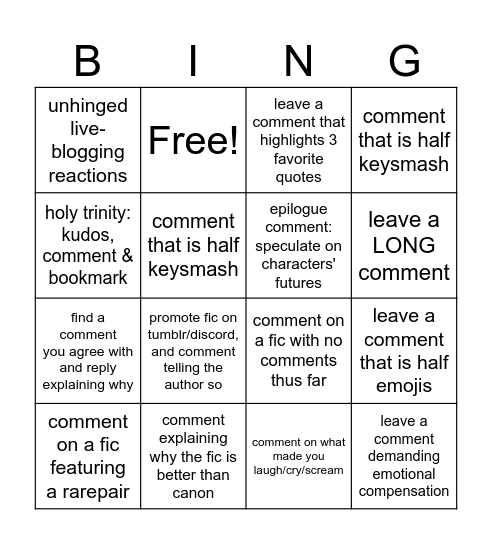 | B | I | N | G |
|---|---|---|---|
| unhinged live-blogging reactions | Free! | leave a comment that highlights 3 favorite quotes | comment that is half keysmash |
| holy trinity: kudos, comment & bookmark | comment that is half keysmash | epilogue comment: speculate on characters' futures | leave a LONG comment |
| find a comment you agree with and reply explaining why | promote fic on tumblr/discord, and comment telling the author so | comment on a fic with no comments thus far | leave a comment that is half emojis |
| comment on a fic featuring a rarepair | comment explaining why the fic is better than canon | comment on what made you laugh/cry/scream | leave a comment demanding emotional compensation |